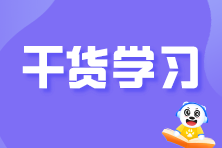 干货学习